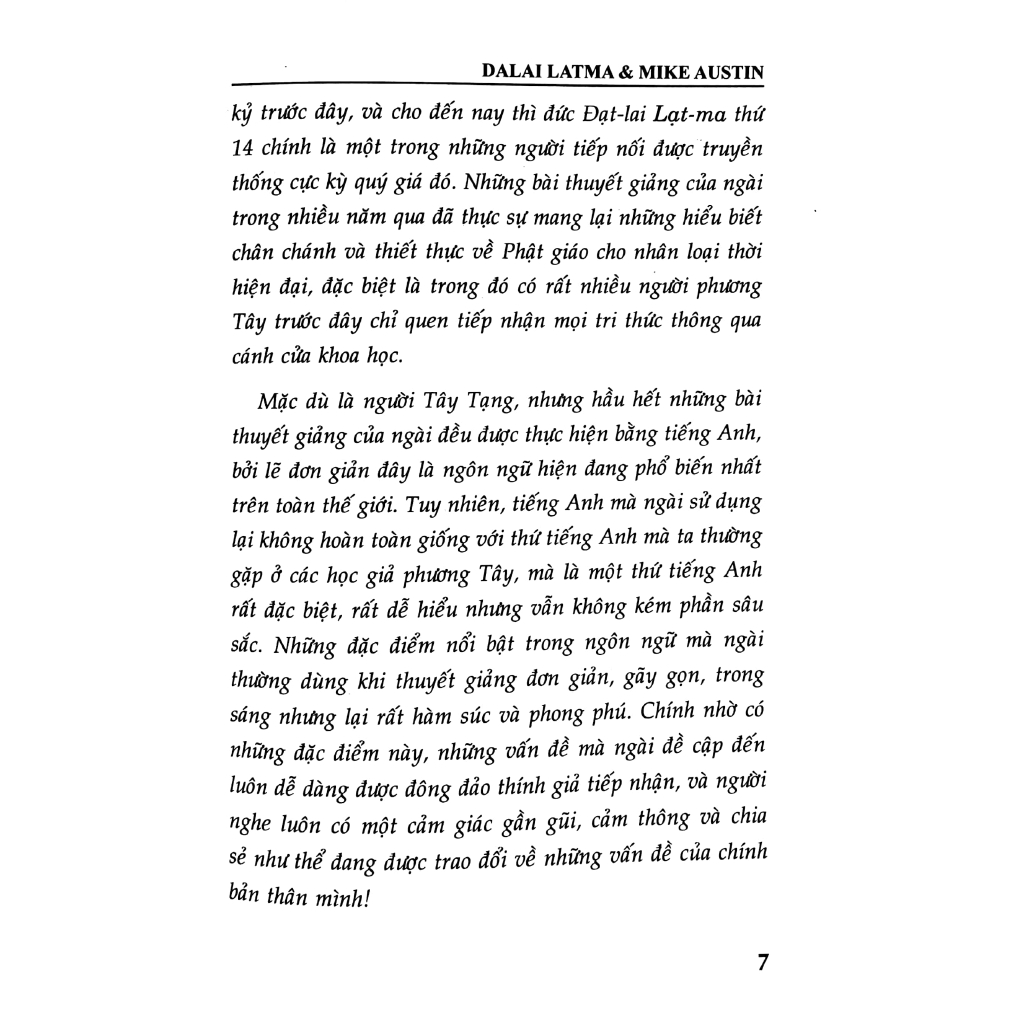 DALAI LATMA & MIKE AUSTIN

kỷ trước đây, và cho đến nay thì đức Đạt-lai Lạt-ma thứ 14 chính là một trong những người tiếp nối được truyền thống cực kỳ quý giá đó. Những bài thuyết giảng của ngài trong nhiều năm qua đã thực sự mang lại những hiểu biết chân chánh và thiết thực về Phật giáo cho nhân loại thời hiện đại, đặc biệt là trong đó có rất nhiều người phương Tây trước đây chỉ quen tiếp nhận mọi tri thức thông qua cánh cửa khoa học.

Mặc dù là người Tây Tạng, nhưng hầu hết những bài thuyết giảng của ngài đều được thực hiện bằng tiếng Anh, bởi lẽ đơn giản đây là ngôn ngữ hiện đang phổ biến nhất trên toàn thế giới. Tuy nhiên, tiếng Anh mà ngài sử dụng lại không hoàn toàn giống với thứ tiếng Anh mà ta thường gặp ở các học giả phương Tây, mà là một thứ tiếng Anh rất đặc biệt, rất dễ hiểu nhưng vẫn không kém phần sâu sắc. Những đặc điểm nổi bật trong ngôn ngữ mà ngài thường dùng khi thuyết giảng đơn giản, gãy gọn, trong sáng nhưng lại rất hàm súc và phong phú. Chính nhờ có những đặc điểm này, những vấn đề mà ngài đề cập đến luôn dễ dàng được đông đảo thính giả tiếp nhận, và người nghe luôn có một cảm giác gần gũi, cảm thông và chia sẻ như thể đang được trao đổi về những vấn đề của chính bản thân mình!

7